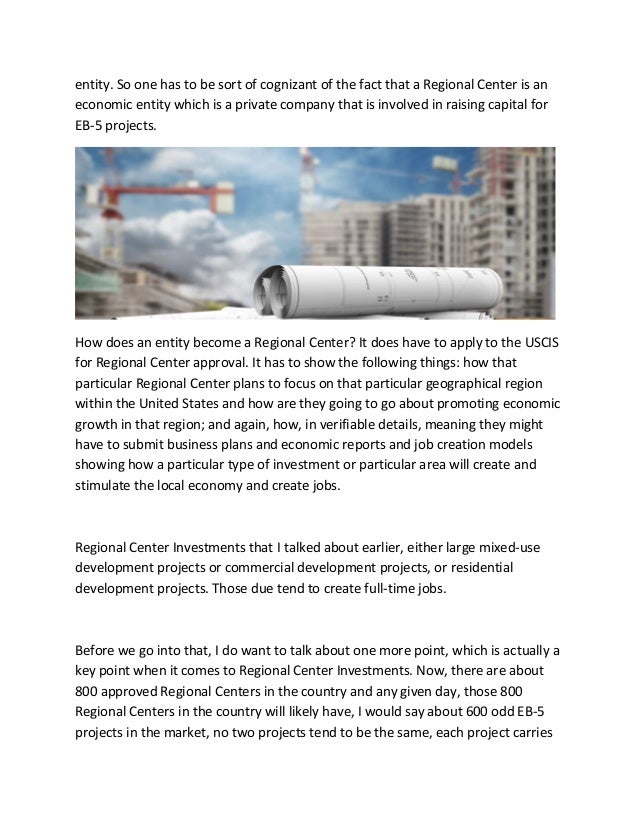 entity. So one has to be sort of cognizant of the fact that a Regional Center is an economic entity which is a private company that is involved in raising capital for EB-5 projects.

How does an entity become a Regional Center? It does have to apply to the USCIS for Regional Center approval. It has to show the following things: how that particular Regional Center plans to focus on that particular geographical region within the United States and how are they going to go about promoting economic growth in that region; and again, how, in verifiable details, meaning they might have to submit business plans and economic reports and job creation models showing how a particular type of investment or particular area will create and stimulate the local economy and create jobs.

Regional Center Investments that I talked about earlier, either large mixed-use development projects or commercial development projects, or residential development projects. Those due tend to create full-time jobs.

Before we go into that, I do want to talk about one more point, which is actually a key point when it comes to Regional Center Investments. Now, there are about 800 approved Regional Centers in the country and any given day, those 800 Regional Centers in the country will likely have, I would say about 600 odd EB-5 projects in the market, no two projects tend to be the same, each project carries